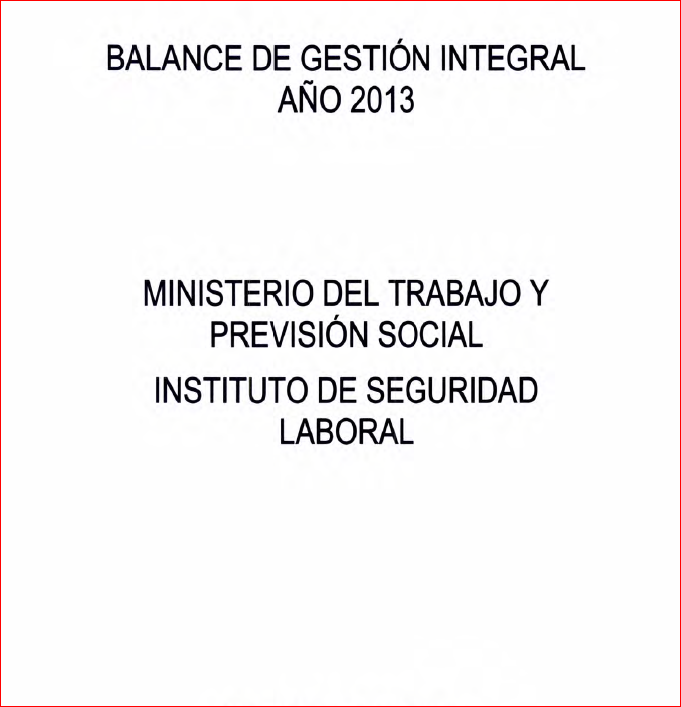 BALANCE DE GESTIÓN INTEGRAL
AÑO 2013

MINISTERIO DEL TRABAJO Y PREVISIÓN SOCIAL

INSTITUTO DE SEGURIDAD LABORAL